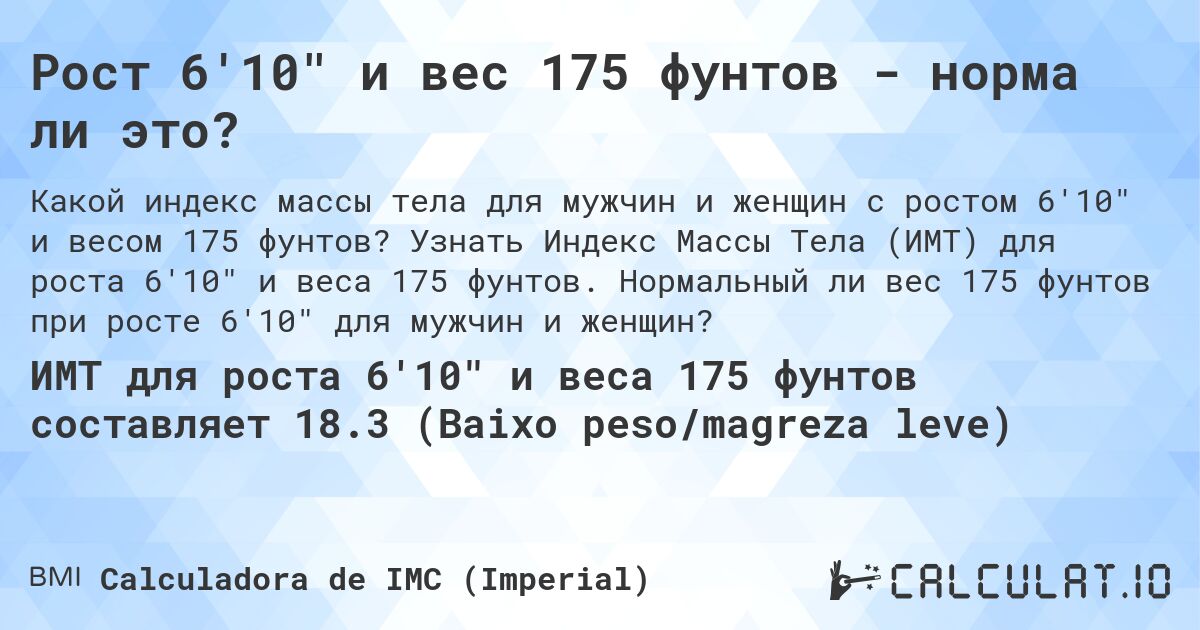 Рост 6'10" и вес 175 фунтов - норма ли это?

Какой индекс массы тела для мужчин и женщин с ростом 6'10" и весом 175 фунтов? Узнать Индекс Массы Тела (ИМТ) для роста 6'10" и веса 175 фунтов. Нормальный ли вес 175 фунтов при росте 6'10" для мужчин и женщин?

ИМТ для роста 6'10" и веса 175 фунтов составляет 18.3 (Baixo peso/magreza leve)

BMI Calculadora de IMC (Imperial)

CALCULAT.IO